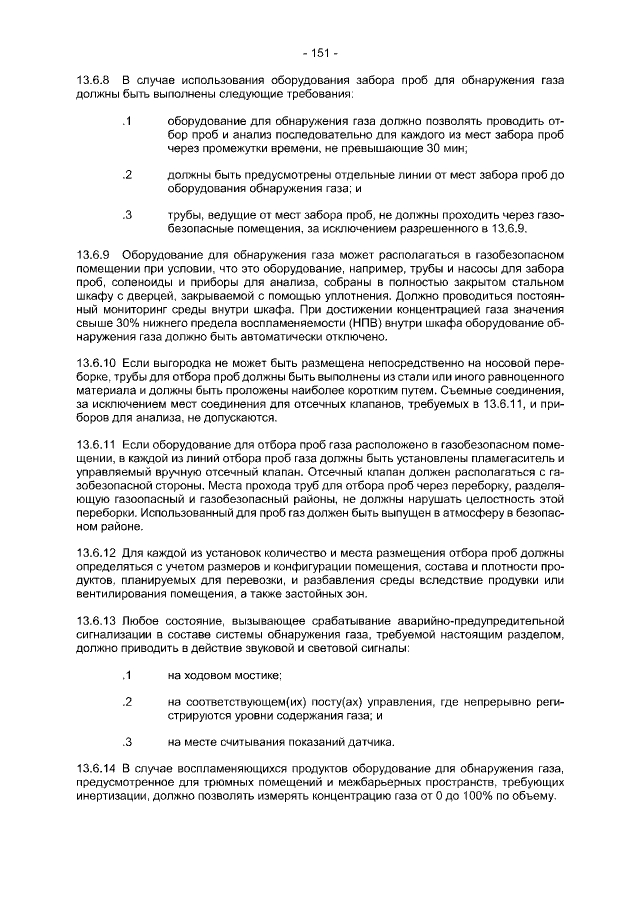 - 151 -

13.6.8 В случае использования оборудования забора проб для обнаружения газа должны быть выполнены следующие требования:

.1 оборудование для обнаружения газа должно позволять проводить отбор проб и анализ последовательно для каждого из мест забора проб через промежутки времени, не превышающие 30 мин;

.2 должны быть предусмотрены отдельные линии от мест забора проб до оборудования обнаружения газа; и

.3 трубы, ведущие от мест забора проб, не должны проходить через газобезопасные помещения, за исключением разрешенного в 13.6.9.

13.6.9 Оборудование для обнаружения газа может располагаться в газобезопасном помещении при условии, что это оборудование, например, трубы и насосы для забора проб, соленоиды и приборы для анализа, собраны в полностью закрытом стальном шкафу с дверцей, закрываемой с помощью уплотнения. Должно проводиться постоянный мониторинг среды внутри шкафа. При достижении концентрацией газа значения свыше 30% нижнего предела воспламеняемости (НПВ) внутри шкафа оборудование обнаружения газа должно быть автоматически отключено.

13.6.10 Если выгородка не может быть размещена непосредственно на носовой переборке, трубы для отбора проб должны быть выполнены из стали или иного равноценного материала и должны быть проложены наиболее коротким путем. Съемные соединения, за исключением мест соединения для отсечных клапанов, требуемых в 13.6.11, и приборов для анализа, не допускаются.

13.6.11 Если оборудование для отбора проб газа расположено в газобезопасном помещении, в каждой из линий отбора проб газа должны быть установлены пламегаситель и управляемый вручную отсечный клапан. Отсечный клапан должен располагаться с газобезопасной стороны. Места прохода труб для отбора проб через переборку, разделяющую газоопасный и газобезопасный районы, не должны нарушать целостность этой переборки. Использованный для проб газ должен быть выпущен в атмосферу в безопасном районе.

13.6.12 Для каждой из установок количество и места размещения отбора проб должны определяться с учетом размеров и конфигурации помещения, состава и плотности продуктов, планируемых для перевозки, и разбавления среды вследствие продувки или вентилирования помещения, а также застойных зон.

13.6.13 Любое состояние, вызывающее срабатывание аварийно-предупредительной сигнализации в составе системы обнаружения газа, требуемой настоящим разделом, должно приводить в действие звуковой и световой сигналы:

.1 на ходовом мостике;

.2 на соответствующем(их) посту(ах) управления, где непрерывно регистрируются уровни содержания газа; и

.3 на месте считывания показаний датчика.

13.6.14 В случае воспламеняющихся продуктов оборудование для обнаружения газа, предусмотренное для трюмных помещений и межбарьерных пространств, требующих инертизации, должно позволять измерять концентрацию газа от 0 до 100% по объему.